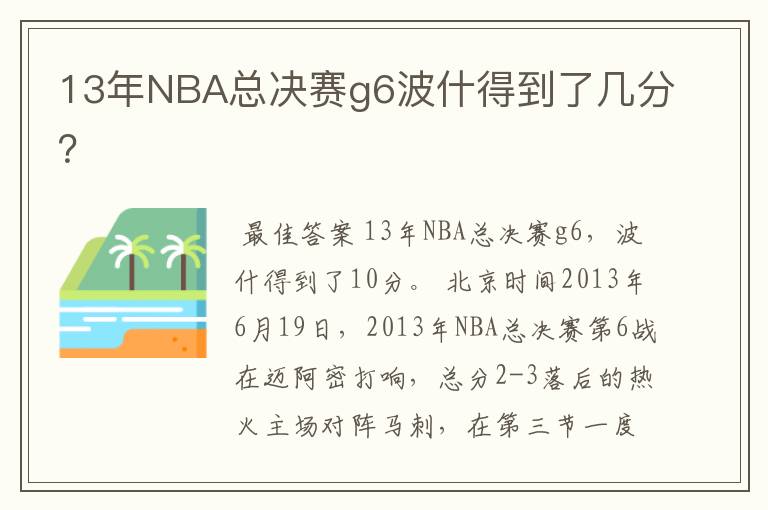 13年NBA总决赛g6波什得到了几分？

最佳答案 13年NBA总决赛g6，波什得到了10分。 北京时间2013年6月19日，2013年NBA总决赛第6战在迈阿密打响，总分2-3落后的热火主场对阵马刺，在第三节一度